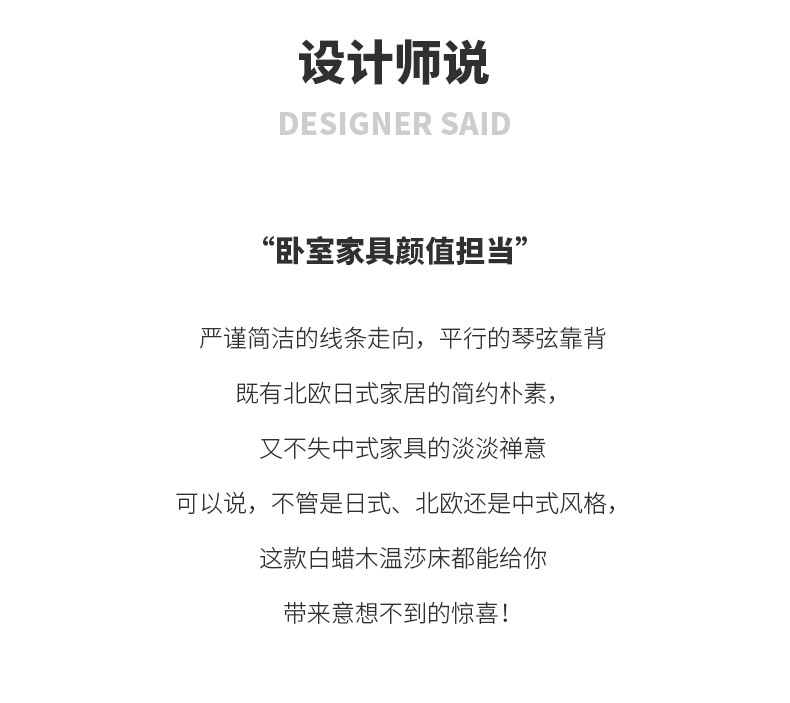 设计师说

DESIGNER SAID

“卧室家具颜值担当”

严谨简洁的线条走向，平行的琴弦靠背

既有北欧日式家居的简约朴素，

又不失中式家具的淡淡禅意

可以说，不管是日式、北欧还是中式风格，

这款白蜡木温莎床都能给你

带来意想不到的惊喜！